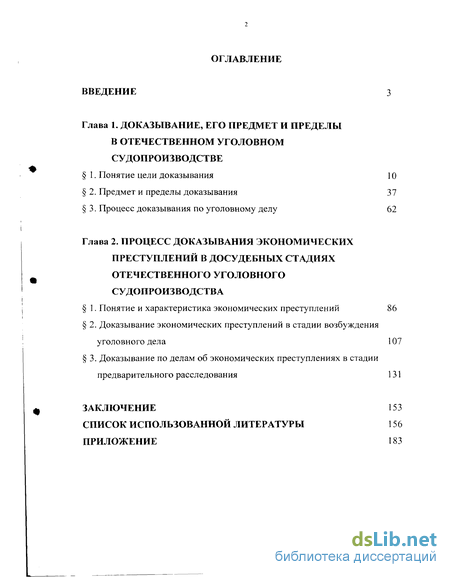 2

ОГЛАВЛЕНИЕ

ВВЕДЕНИЕ 3

Глава 1. ДОКАЗЫВАНИЕ, ЕГО ПРЕДМЕТ И ПРЕДЕЛЫ В ОТЕЧЕСТВЕННОМ УГОЛОВНОМ СУДОПРОИЗВОДСТВЕ

§ 1. Понятие цели доказывания 10

§ 2. Предмет и пределы доказывания 37

§ 3. Процесс доказывания по уголовному делу 62

Глава 2. ПРОЦЕСС ДОКАЗЫВАНИЯ ЭКОНОМИЧЕСКИХ ПРЕСТУПЛЕНИЙ В ДОСУДЕБНЫХ СТАДИЯХ ОТЕЧЕСТВЕННОГО УГОЛОВНОГО СУДОПРОИЗВОДСТВА

§ 1. Понятие и характеристика экономических преступлений 86

§ 2. Доказывание экономических преступлений в стадии возбуждения уголовного дела 107

§ 3. Доказывание по делам об экономических преступлениях в стадии предварительного расследования 131

ЗАКЛЮЧЕНИЕ 153

СПИСОК ИСПОЛЬЗОВАННОЙ ЛИТЕРАТУРЫ 156

ПРИЛОЖЕНИЕ 183

dsLib.net
библиотека диссертаций